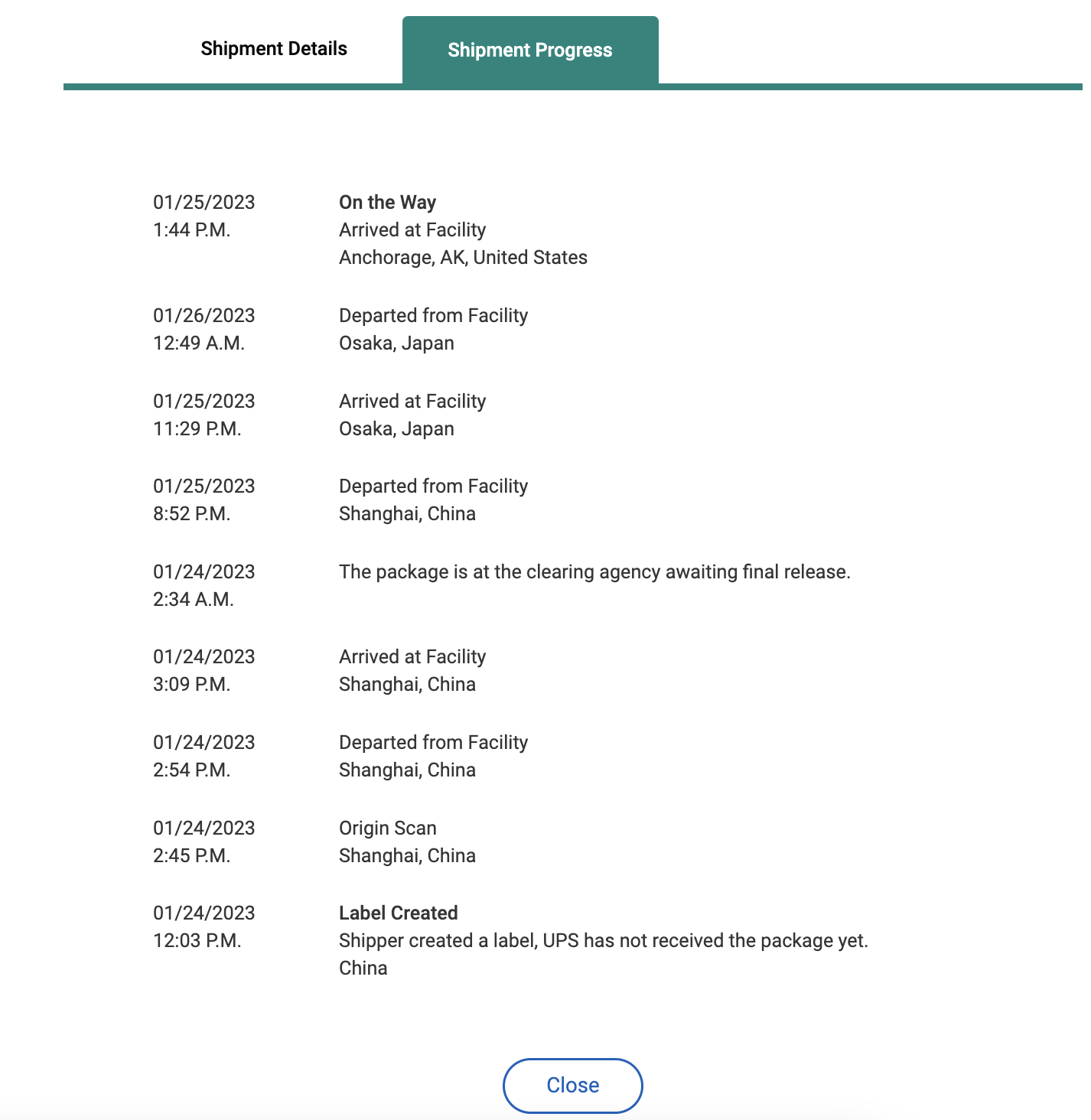 Shipment Details

Shipment Progress

01/25/2023
1:44 P.M.

On the Way
Arrived at Facility
Anchorage, AK, United States

01/26/2023
12:49 A.M.

Departed from Facility
Osaka, Japan

01/25/2023
11:29 P.M.

Arrived at Facility
Osaka, Japan

01/25/2023
8:52 P.M.

Departed from Facility
Shanghai, China

01/24/2023
2:34 A.M.

The package is at the clearing agency awaiting final release.

01/24/2023
3:09 P.M.

Arrived at Facility
Shanghai, China

01/24/2023
2:54 P.M.

Departed from Facility
Shanghai, China

01/24/2023
2:45 P.M.

Origin Scan
Shanghai, China

01/24/2023
12:03 P.M.

Label Created
Shipper created a label, UPS has not received the package yet.
China

Close